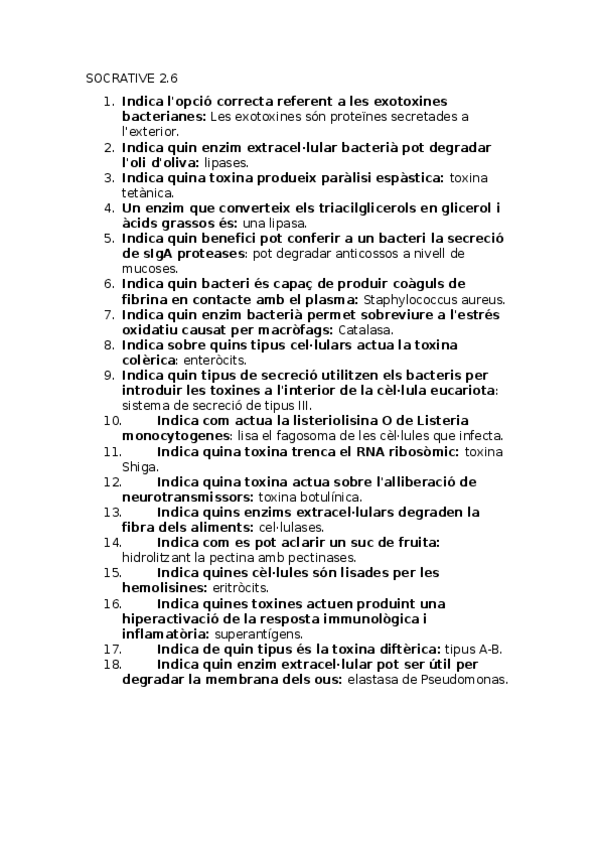 SOCRATIVE 2.6

1. Indica l'opció correcta referent a les exotoxines bacterianes: Les exotoxines són proteïnes secretades a l'exterior.
2. Indica quin enzim extracel·lular bacterià pot degradar l'oli d'oliva: lipases.
3. Indica quina toxina produeix paràlisi espàstica: toxina tetànica.
4. Un enzim que converteix els triacilglicerols en glicerol i àcids grassos és: una lipasa.
5. Indica quin benefici pot conferir a un bacteri la secreció de sIgA proteases: pot degradar anticossos a nivell de mucoses.
6. Indica quin bacteri és capaç de produir coàguls de fibrina en contacte amb el plasma: Staphylococcus aureus.
7. Indica quin enzim bacterià permet sobreviure a l'estrés oxidatiu causat per macròfags: Catalasa.
8. Indica sobre quins tipus cel·lulars actua la toxina colèrica: enteròcits.
9. Indica quin tipus de secreció utilitzen els bacteris per introduir les toxines a l'interior de la cèl·lula eucariota: sistema de secreció de tipus III.
10. Indica com actua la listeriolisina O de Listeria monocytogenes: lisa el fagosoma de les cèl·lules que infecta.
11. Indica quina toxina trenca el RNA ribosòmic: toxina Shiga.
12. Indica quina toxina actua sobre l'alliberació de neurotransmissors: toxina botulínica.
13. Indica quins enzims extracel·lulars degraden la fibra dels aliments: cel·lulases.
14. Indica com es pot aclarir un suc de fruita: hidrolitzant la pectina amb pectinases.
15. Indica quines cèl·lules són lisades per les hemolisines: eritròcits.
16. Indica quines toxines actuen produint una hiperactivació de la resposta immunològica i inflamatòria: superantígens.
17. Indica de quin tipus és la toxina diftèrica: tipus A-B.
18. Indica quin enzim extracel·lular pot ser útil per degradar la membrana dels ous: elastasa de Pseudomonas.